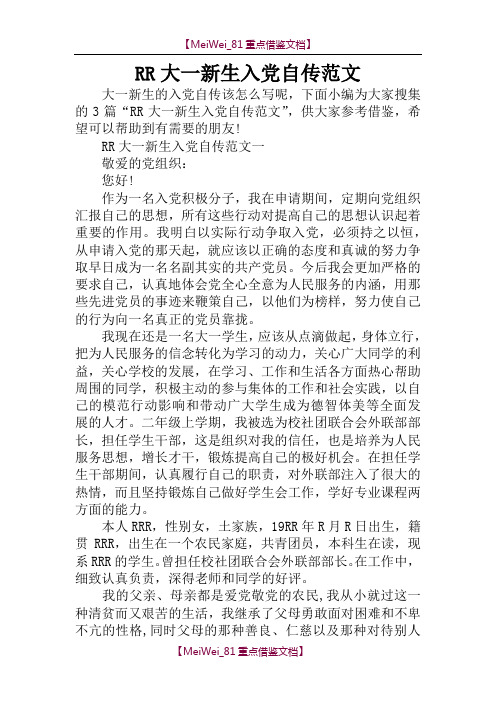 【MeiWei_81 重点借鉴文档】

RR 大一新生入党自传范文

大一新生的入党自传该怎么写呢，下面小编为大家搜集的 3 篇“RR 大一新生入党自传范文”，供大家参考借鉴，希望可以帮助到有需要的朋友!

RR 大一新生入党自传范文一

敬爱的党组织：

您好!

作为一名入党积极分子，我在申请期间，定期向党组织汇报自己的思想，所有这些行动对提高自己的思想认识起着重要的作用。我明白以实际行动争取入党，必须持之以恒，从申请入党的那天起，就应该以正确的态度和真诚的努力争取早日成为一名名副其实的共产党员。今后我会更加严格的要求自己，认真地体会党全心全意为人民服务的内涵，用那些先进党员的事迹来鞭策自己，以他们为榜样，努力使自己的行为向一名真正的党员靠拢。

我现在还是一名大一学生，应该从点滴做起，身体立行，把为人民服务的信念转化为学习的动力，关心广大同学的利益，关心学校的发展，在学习、工作和生活各方面热心帮助周围的同学，积极主动的参与集体的工作和社会实践，以自己的模范行动影响和带动广大学生成为德智体美等全面发展的人才。二年级上学期，我被选为校社团联合会外联部部长，担任学生干部，这是组织对我的信任，也是培养为人民服务思想，增长才干，锻炼提高自己的极好机会。在担任学生干部期间，认真履行自己的职责，对外联部注入了很大的热情，而且坚持锻炼自己做好学生会工作，学好专业课程两方面的能力。

本人 RRR，性别女，土家族，19RR 年 R 月 R 日出生，籍贯 RRR，出生在一个农民家庭，共青团员，本科生在读，现系 RRR 的学生。曾担任校社团联合会外联部部长。在工作中，细致认真负责，深得老师和同学的好评。

我的父亲、母亲都是爱党敬党的农民，我从小就过这一种清贫而又艰苦的生活，我继承了父母勇敢面对困难和不卑不亢的性格，同时父母的那种善良、仁慈以及那种对待别人

【MeiWei_81 重点借鉴文档】